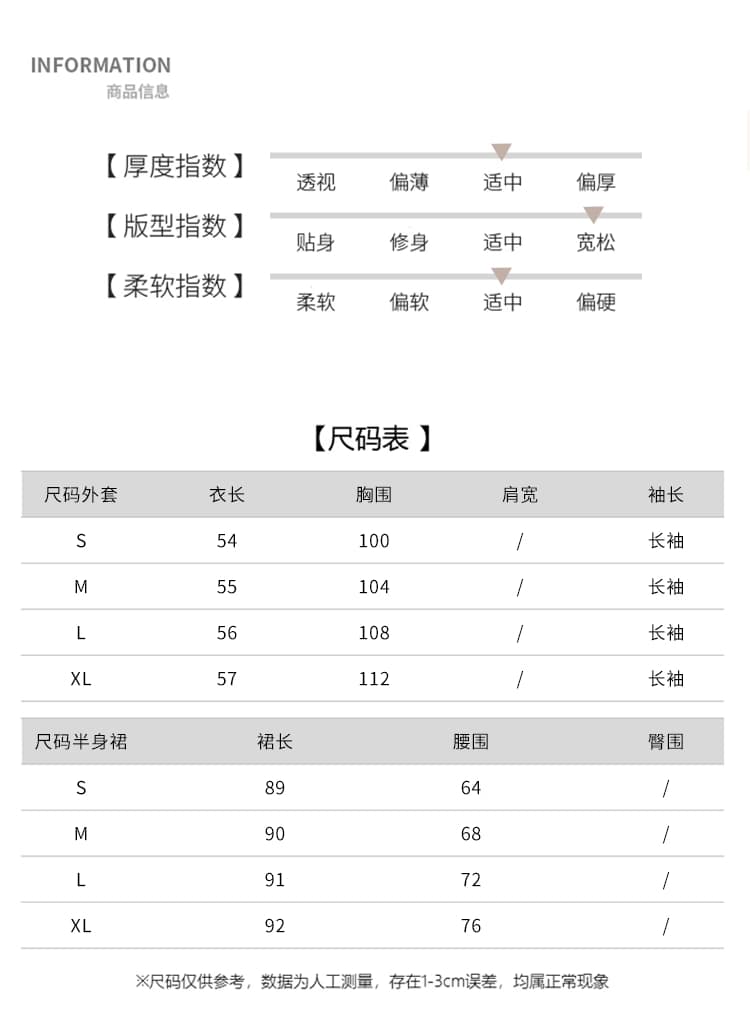 INFORMATION
商品信息

【厚度指数】 透视 偏薄 适中 偏厚
【版型指数】 贴身 修身 适中 宽松
【柔软指数】 柔软 偏软 适中 偏硬

【尺码表】

| 尺码外套 | 衣长 | 胸围 | 肩宽 | 袖长 |
|---|---|---|---|---|
| S | 54 | 100 | / | 长袖 |
| M | 55 | 104 | / | 长袖 |
| L | 56 | 108 | / | 长袖 |
| XL | 57 | 112 | / | 长袖 |

| 尺码半身裙 | 裙长 | 腰围 | 臀围 |
|---|---|---|---|
| S | 89 | 64 | / |
| M | 90 | 68 | / |
| L | 91 | 72 | / |
| XL | 92 | 76 | / |

※尺码仅供参考，数据为人工测量，存在1-3cm误差，均属正常现象